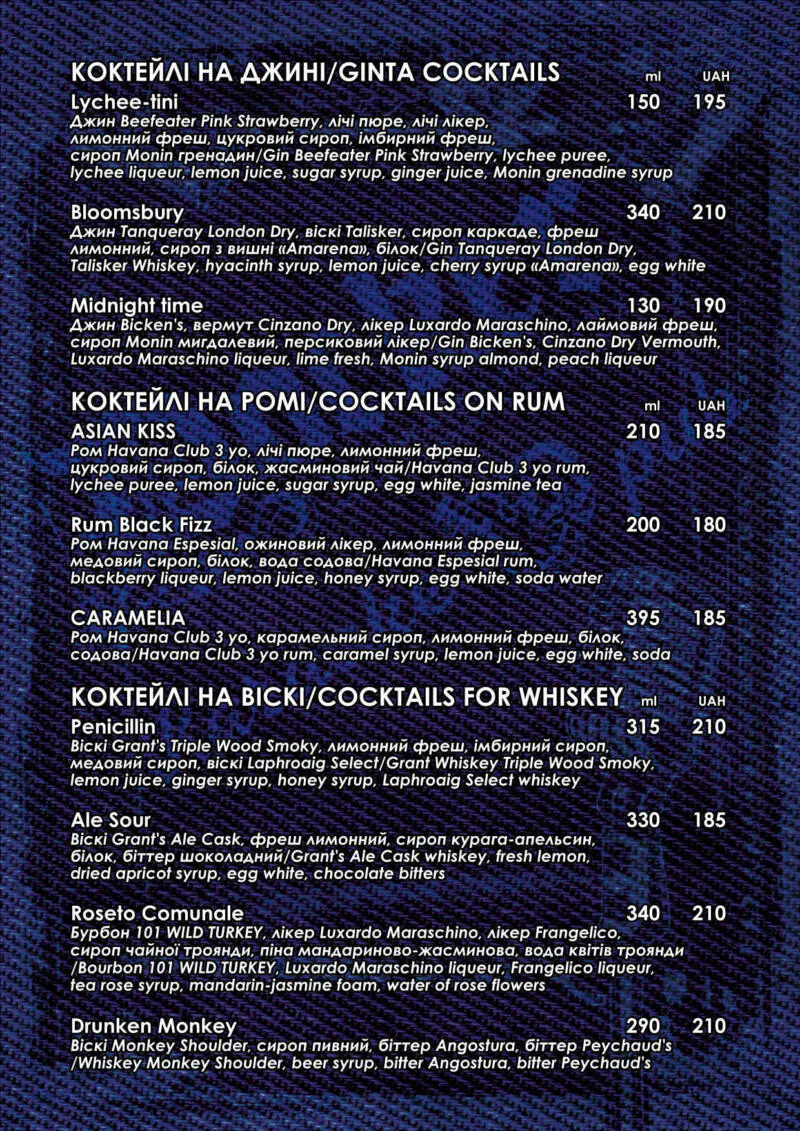 КОКТЕЙЛІ НА ДЖИНІ/GINTA COCKTAILS ml UAH

Lychee-tini 150 195
Джин Beefeater Pink Strawberry, лічі пюре, лічі лікер, лимонний фреш, цукровий сироп, імбирний фреш, сироп Monin гренадин/Gin Beefeater Pink Strawberry, lychee puree, lychee liqueur, lemon juice, sugar syrup, ginger juice, Monin grenadine syrup

Bloomsbury 340 210
Джин Tanqueray London Dry, віскі Talisker, сироп каркаде, фреш лимонний, сироп з вишні «Amarena», білок/Gin Tanqueray London Dry, Talisker Whiskey, hyacinth syrup, lemon juice, cherry syrup «Amarena», egg white

Midnight time 130 190
Джин Bicken's, вермут Cinzano Dry, лікер Luxardo Maraschino, лаймовий фреш, сироп Monin мигдалевий, персиковий лікер/Gin Bicken's, Cinzano Dry Vermouth, Luxardo Maraschino liqueur, lime fresh, Monin syrup almond, peach liqueur

КОКТЕЙЛІ НА РОМІ/COCKTAILS ON RUM ml UAH

ASIAN KISS 210 185
Ром Havana Club 3 yo, лічі пюре, лимонний фреш, цукровий сироп, білок, жасминовий чай/Havana Club 3 yo rum, lychee puree, lemon juice, sugar syrup, egg white, jasmine tea

Rum Black Fizz 200 180
Ром Havana Espesial, ожиновий лікер, лимонний фреш, медовий сироп, білок, вода содова/Havana Espesial rum, blackberry liqueur, lemon juice, honey syrup, egg white, soda water

CARAMELIA 395 185
Ром Havana Club 3 yo, карамельний сироп, лимонний фреш, білок, содова/Havana Club 3 yo rum, caramel syrup, lemon juice, egg white, soda

КОКТЕЙЛІ НА ВІСКІ/COCKTAILS FOR WHISKEY ml UAH

Penicillin 315 210
Віскі Grant's Triple Wood Smoky, лимонний фреш, імбирний сироп, медовий сироп, віскі Laphroaig Select/Grant Whiskey Triple Wood Smoky, lemon juice, ginger syrup, honey syrup, Laphroaig Select whiskey

Ale Sour 330 185
Віскі Grant's Ale Cask, фреш лимонний, сироп курага-апельсин, білок, біттер шоколадний/Grant's Ale Cask whiskey, fresh lemon, dried apricot syrup, egg white, chocolate bitters

Roseto Comunale 340 210
Бурбон 101 WILD TURKEY, лікер Luxardo Maraschino, лікер Frangelico, сироп чайної троянди, піна мандариново-жасминова, вода квітів троянди /Bourbon 101 WILD TURKEY, Luxardo Maraschino liqueur, Frangelico liqueur, tea rose syrup, mandarin-jasmine foam, water of rose flowers

Drunken Monkey 290 210
Віскі Monkey Shoulder, сироп пивний, біттер Angostura, біттер Peychaud's /Whiskey Monkey Shoulder, beer syrup, bitter Angostura, bitter Peychaud's